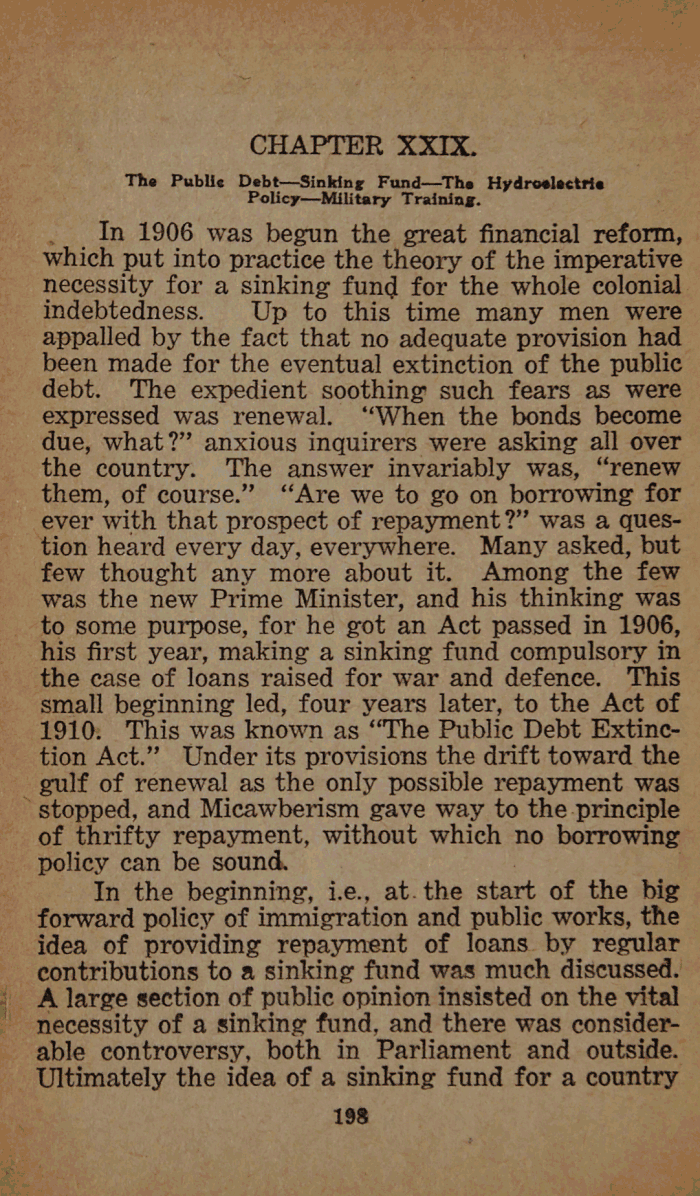 CHAPTER XXIX.

The Public Debt—Sinking Fund—The Hydroelectric Policy—Military Training.

In 1906 was begun the great financial reform, which put into practice the theory of the imperative necessity for a sinking fund for the whole colonial indebtedness. Up to this time many men were appalled by the fact that no adequate provision had been made for the eventual extinction of the public debt. The expedient soothing such fears as were expressed was renewal. "When the bonds become due, what?" anxious inquirers were asking all over the country. The answer invariably was, "renew them, of course." "Are we to go on borrowing for ever with that prospect of repayment?" was a question heard every day, everywhere. Many asked, but few thought any more about it. Among the few was the new Prime Minister, and his thinking was to some purpose, for he got an Act passed in 1906, his first year, making a sinking fund compulsory in the case of loans raised for war and defence. This small beginning led, four years later, to the Act of 1910. This was known as "The Public Debt Extinction Act." Under its provisions the drift toward the gulf of renewal as the only possible repayment was stopped, and Micawberism gave way to the principle of thrifty repayment, without which no borrowing policy can be sound.

In the beginning, i.e., at the start of the big forward policy of immigration and public works, the idea of providing repayment of loans by regular contributions to a sinking fund was much discussed. A large section of public opinion insisted on the vital necessity of a sinking fund, and there was considerable controversy, both in Parliament and outside. Ultimately the idea of a sinking fund for a country

198